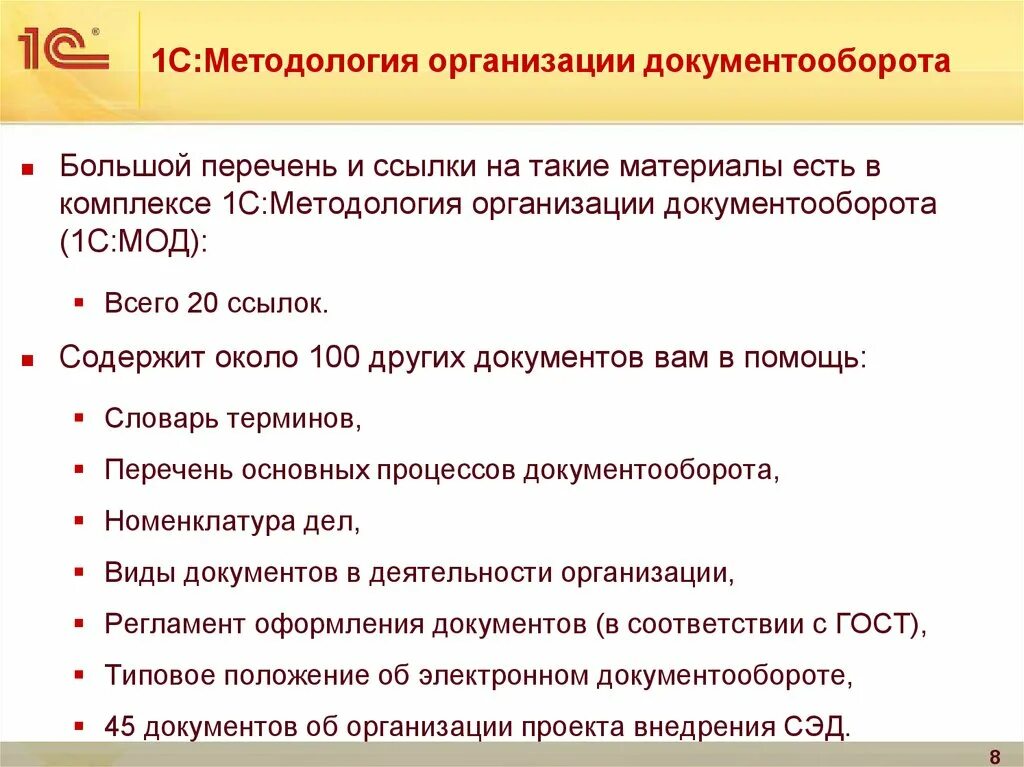 1С®

1С:Методология организации документооборота

Большой перечень и ссылки на такие материалы есть в комплексе 1С:Методология организации документооборота (1С:МОД):

Всего 20 ссылок.

Содержит около 100 других документов вам в помощь:

Словарь терминов,

Перечень основных процессов документооборота,

Номенклатура дел,

Виды документов в деятельности организации,

Регламент оформления документов (в соответствии с ГОСТ),

Типовое положение об электронном документообороте,

45 документов об организации проекта внедрения СЭД.

8